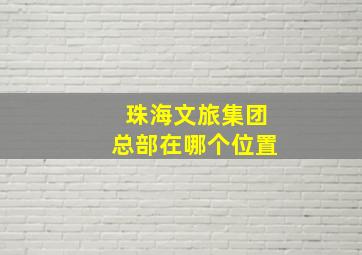 珠海文旅集团
总部在哪个位置